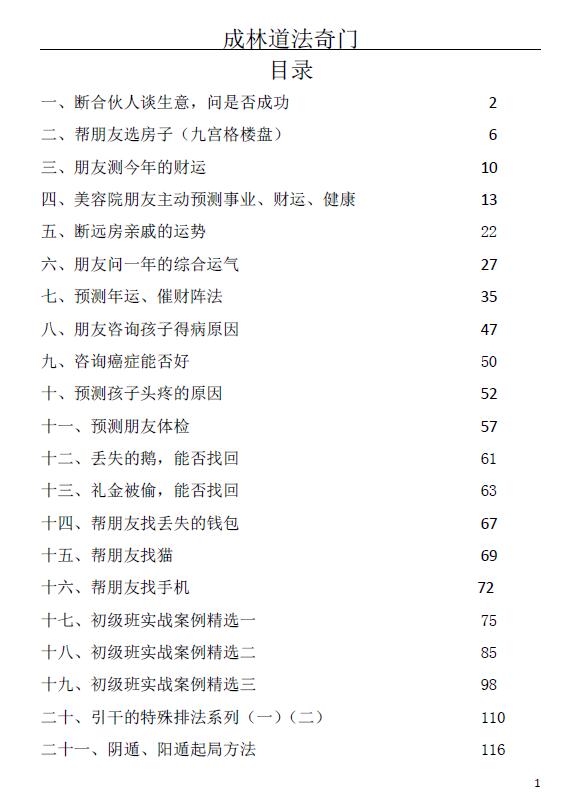 成林道法奇门

目录

一、断合伙人谈生意，问是否成功 2

二、帮朋友选房子（九宫格楼盘） 6

三、朋友测今年的财运 10

四、美容院朋友主动预测事业、财运、健康 13

五、断远房亲戚的运势 22

六、朋友问一年的综合运气 27

七、预测年运、催财阵法 35

八、朋友咨询孩子得病原因 47

九、咨询癌症能否好 50

十、预测孩子头疼的原因 52

十一、预测朋友体检 57

十二、丢失的鹅，能否找回 61

十三、礼金被偷，能否找回 63

十四、帮朋友找丢失的钱包 67

十五、帮朋友找猫 69

十六、帮朋友找手机 72

十七、初级班实战案例精选一 75

十八、初级班实战案例精选二 85

十九、初级班实战案例精选三 98

二十、引干的特殊排法系列（一）（二） 110

二十一、阴遁、阳遁起局方法 116

1